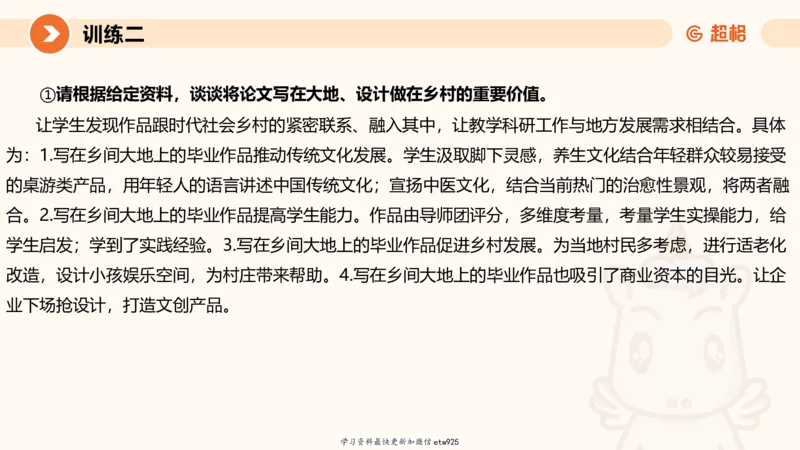 训练二

超格

①请根据给定资料，谈谈将论文写在大地、设计做在乡村的重要价值。

让学生发现作品跟时代社会乡村的紧密联系、融入其中，让教学科研工作与地方发展需求相结合。具体为：1.写在乡间大地上的毕业作品推动传统文化发展。学生汲取脚下灵感，养生文化结合年轻群众较易接受的桌游类产品，用年轻人的语言讲述中国传统文化；宣扬中医文化，结合当前热门的治愈性景观，将两者融合。2.写在乡间大地上的毕业作品提高学生能力。作品由导师团评分，多维度考量，考量学生实操能力，给学生启发；学到了实践经验。3.写在乡间大地上的毕业作品促进乡村发展。为当地村民多考虑，进行适老化改造，设计小孩娱乐空间，为村庄带来帮助。4.写在乡间大地上的毕业作品也吸引了商业资本的目光。让企业下场抢设计，打造文创产品。

学习资料最快更新加微信etw925